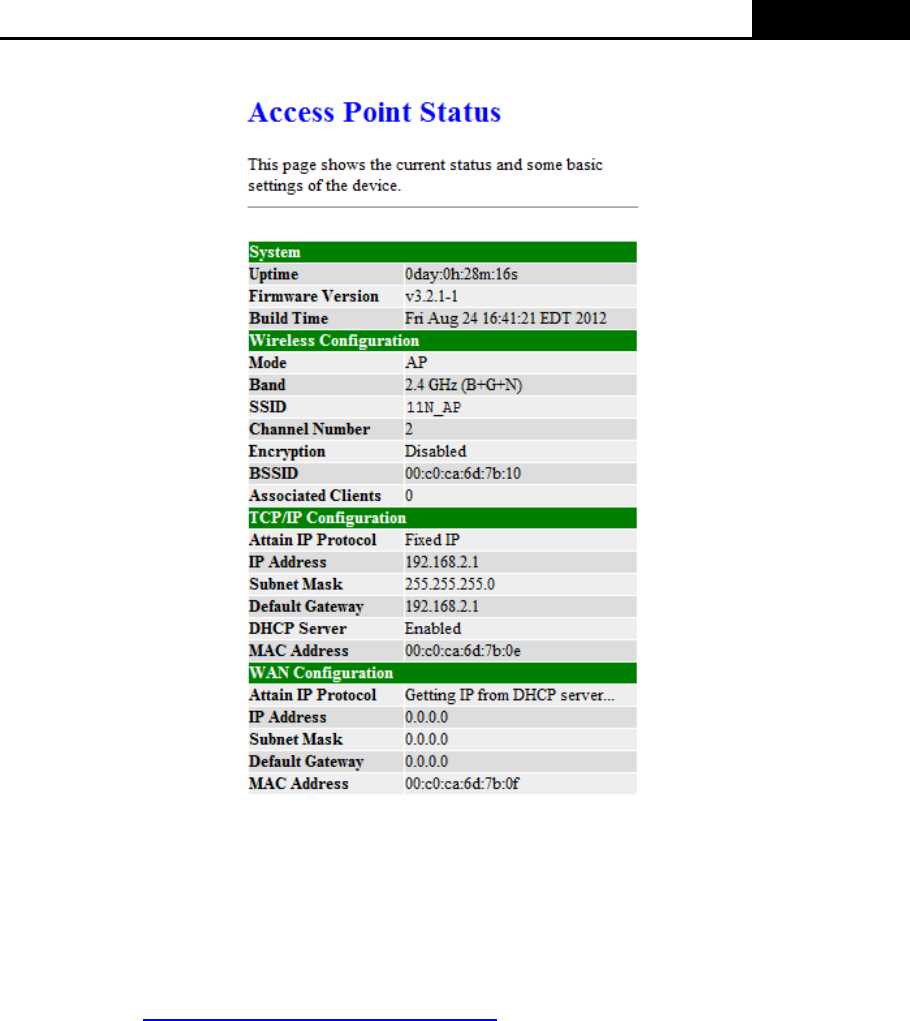 Access Point Status

This page shows the current status and some basic settings of the device.

| System | |
|---|---|
| Uptime | 0day:0h:28m:16s |
| Firmware Version | v3.2.1-1 |
| Build Time | Fri Aug 24 16:41:21 EDT 2012 |
| Wireless Configuration | |
| Mode | AP |
| Band | 2.4 GHz (B+G+N) |
| SSID | 11N_AP |
| Channel Number | 2 |
| Encryption | Disabled |
| BSSID | 00:c0:ca:6d:7b:10 |
| Associated Clients | 0 |
| TCP/IP Configuration | |
| Attain IP Protocol | Fixed IP |
| IP Address | 192.168.2.1 |
| Subnet Mask | 255.255.255.0 |
| Default Gateway | 192.168.2.1 |
| DHCP Server | Enabled |
| MAC Address | 00:c0:ca:6d:7b:0e |
| WAN Configuration | |
| Attain IP Protocol | Getting IP from DHCP server... |
| IP Address | 0.0.0.0 |
| Subnet Mask | 0.0.0.0 |
| Default Gateway | 0.0.0.0 |
| MAC Address | 00:c0:ca:6d:7b:0f |